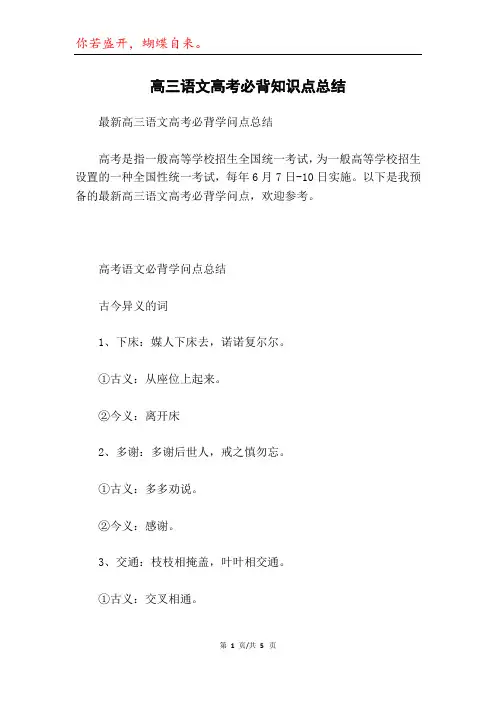 你若盛开，蝴蝶自来。

高三语文高考必背知识点总结

最新高三语文高考必背学问点总结

高考是指一般高等学校招生全国统一考试，为一般高等学校招生设置的一种全国性统一考试，每年6月7日-10日实施。以下是我预备的最新高三语文高考必背学问点，欢迎参考。

高考语文必背学问点总结

古今异义的词

1、下床：媒人下床去，诺诺复尔尔。

①古义：从座位上起来。

②今义：离开床

2、多谢：多谢后世人，戒之慎勿忘。

①古义：多多劝说。

②今义：感谢。

3、交通：枝枝相掩盖，叶叶相交通。

①古义：交叉相通。

第 1 页/共 5 页